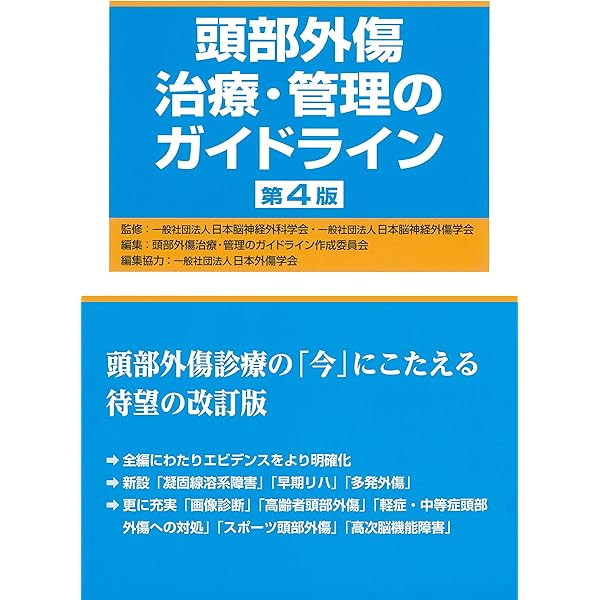 頭部外傷
治療・管理の
ガイドライン
第4版

監修：一般社団法人日本脳神経外科学会・一般社団法人日本脳神経外傷学会
編集：頭部外傷治療・管理のガイドライン作成委員会
編集協力：一般社団法人日本外傷学会

頭部外傷診療の「今」にこたえる
待望の改訂版

➡ 全編にわたりエビデンスをより明確化
➡ 新設「凝固線溶系障害」「早期リハ」「多発外傷」
➡ 更に充実「画像診断」「高齢者頭部外傷」「軽症・中等症頭部外傷への対処」「スポーツ頭部外傷」「高次脳機能障害」